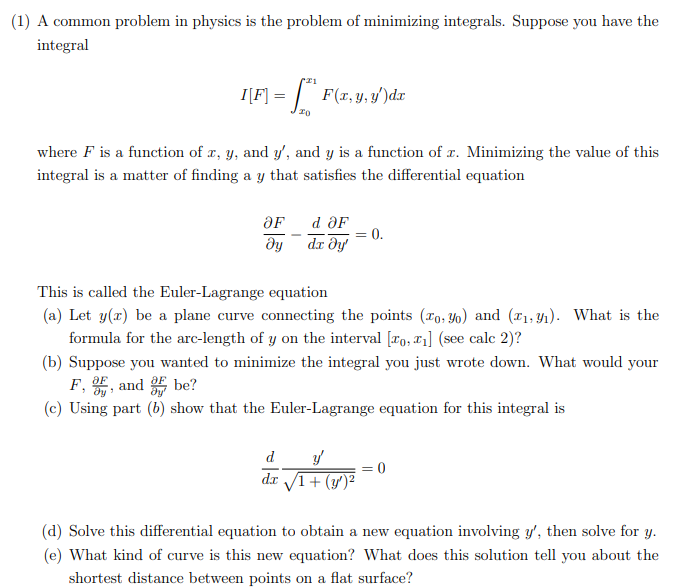 (1) A common problem in physics is the problem of minimizing integrals. Suppose you have the integral

$$I[F] = \int_{x_0}^{x_1} F(x, y, y')dx$$

where $F$ is a function of $x$, $y$, and $y'$, and $y$ is a function of $x$. Minimizing the value of this integral is a matter of finding a $y$ that satisfies the differential equation

$$\frac{\partial F}{\partial y} - \frac{d}{dx}\frac{\partial F}{\partial y'} = 0.$$

This is called the Euler-Lagrange equation

(a) Let $y(x)$ be a plane curve connecting the points $(x_0, y_0)$ and $(x_1, y_1)$. What is the formula for the arc-length of $y$ on the interval $[x_0, x_1]$ (see calc 2)?

(b) Suppose you wanted to minimize the integral you just wrote down. What would your $F$, $\frac{\partial F}{\partial y}$, and $\frac{\partial F}{\partial y'}$ be?

(c) Using part $(b)$ show that the Euler-Lagrange equation for this integral is

$$\frac{d}{dx}\frac{y'}{\sqrt{1+(y')^2}} = 0$$

(d) Solve this differential equation to obtain a new equation involving $y'$, then solve for $y$.

(e) What kind of curve is this new equation? What does this solution tell you about the shortest distance between points on a flat surface?